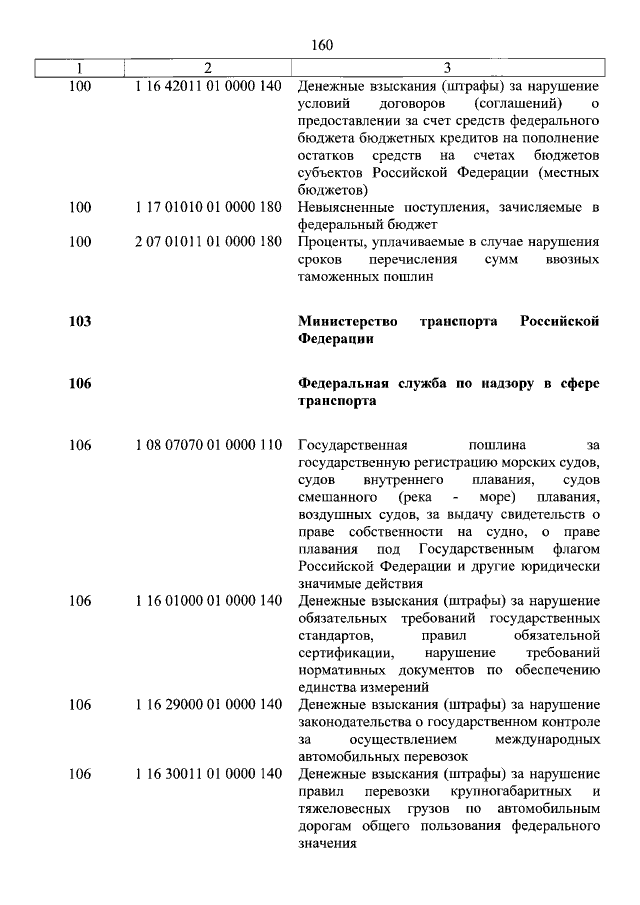 160

| 1 | 2 | 3 |
|---|---|---|
| 100 | 1 16 42011 01 0000 140 | Денежные взыскания (штрафы) за нарушение условий договоров (соглашений) о предоставлении за счет средств федерального бюджета бюджетных кредитов на пополнение остатков средств на счетах бюджетов субъектов Российской Федерации (местных бюджетов) |
| 100 | 1 17 01010 01 0000 180 | Невыясненные поступления, зачисляемые в федеральный бюджет |
| 100 | 2 07 01011 01 0000 180 | Проценты, уплачиваемые в случае нарушения сроков перечисления сумм ввозных таможенных пошлин |
| **103** | | **Министерство транспорта Российской Федерации** |
| **106** | | **Федеральная служба по надзору в сфере транспорта** |
| 106 | 1 08 07070 01 0000 110 | Государственная пошлина за государственную регистрацию морских судов, судов внутреннего плавания, судов смешанного (река - море) плавания, воздушных судов, за выдачу свидетельств о праве собственности на судно, о праве плавания под Государственным флагом Российской Федерации и другие юридически значимые действия |
| 106 | 1 16 01000 01 0000 140 | Денежные взыскания (штрафы) за нарушение обязательных требований государственных стандартов, правил обязательной сертификации, нарушение требований нормативных документов по обеспечению единства измерений |
| 106 | 1 16 29000 01 0000 140 | Денежные взыскания (штрафы) за нарушение законодательства о государственном контроле за осуществлением международных автомобильных перевозок |
| 106 | 1 16 30011 01 0000 140 | Денежные взыскания (штрафы) за нарушение правил перевозки крупногабаритных и тяжеловесных грузов по автомобильным дорогам общего пользования федерального значения |